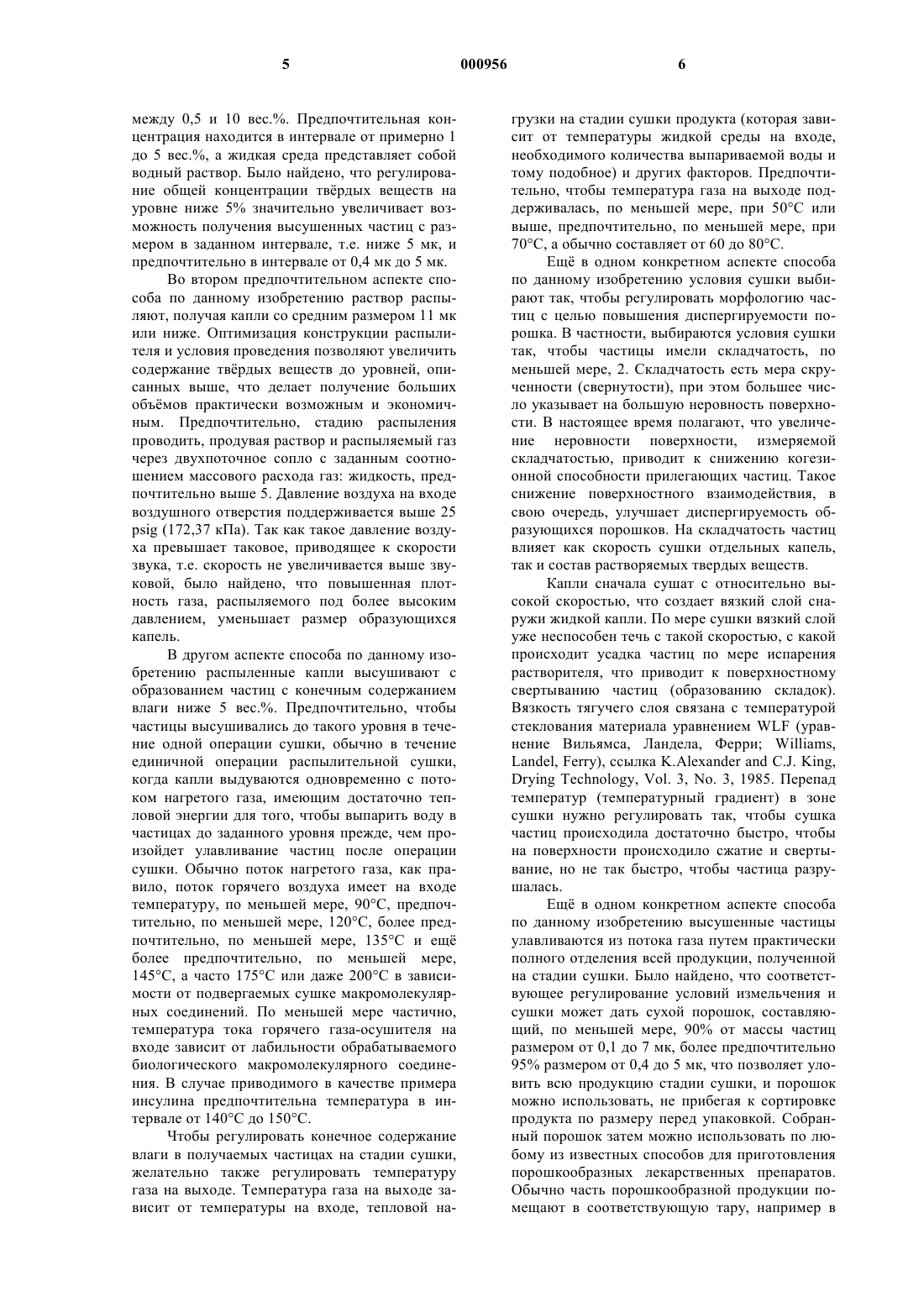 5 000956 6

между 0,5 и 10 вес.%. Предпочтительная концентрация находится в интервале от примерно 1 до 5 вес.%, а жидкая среда представляет собой водный раствор. Было найдено, что регулирование общей концентрации твёрдых веществ на уровне ниже 5% значительно увеличивает возможность получения высушенных частиц с размером в заданном интервале, т.е. ниже 5 мк, и предпочтительно в интервале от 0,4 мк до 5 мк.

Во втором предпочтительном аспекте способа по данному изобретению раствор распыляют, получая капли со средним размером 11 мк или ниже. Оптимизация конструкции распылителя и условия проведения позволяют увеличить содержание твёрдых веществ до уровней, описанных выше, что делает получение больших объёмов практически возможным и экономичным. Предпочтительно, стадию распыления проводить, продувая раствор и распыляемый газ через двухпоточное сопло с заданным соотношением массового расхода газ: жидкость, предпочтительно выше 5. Давление воздуха на входе воздушного отверстия поддерживается выше 25 psig (172,37 кПа). Так как такое давление воздуха превышает таковое, приводящее к скорости звука, т.е. скорость не увеличивается выше звуковой, было найдено, что повышенная плотность газа, распыляемого под более высоким давлением, уменьшает размер образующихся капель.

В другом аспекте способа по данному изобретению распыленные капли высушивают с образованием частиц с конечным содержанием влаги ниже 5 вес.%. Предпочтительно, чтобы частицы высушивались до такого уровня в течение одной операции сушки, обычно в течение единичной операции распылительной сушки, когда капли выдуваются одновременно с потоком нагретого газа, имеющим достаточно тепловой энергии для того, чтобы выпарить воду в частицах до заданного уровня прежде, чем произойдет улавливание частиц после операции сушки. Обычно поток нагретого газа, как правило, поток горячего воздуха имеет на входе температуру, по меньшей мере, 90°С, предпочтительно, по меньшей мере, 120°С, более предпочтительно, по меньшей мере, 135°С и ещё более предпочтительно, по меньшей мере, 145°С, а часто 175°С или даже 200°С в зависимости от подвергаемых сушке макромолекулярных соединений. По меньшей мере частично, температура тока горячего газа-осушителя на входе зависит от лабильности обрабатываемого биологического макромолекулярного соединения. В случае приводимого в качестве примера инсулина предпочтительна температура в интервале от 140°С до 150°С.

Чтобы регулировать конечное содержание влаги в получаемых частицах на стадии сушки, желательно также регулировать температуру газа на выходе. Температура газа на выходе зависит от температуры на входе, тепловой нагрузки на стадии сушки продукта (которая зависит от температуры жидкой среды на входе, необходимого количества выпариваемой воды и тому подобное) и других факторов. Предпочтительно, чтобы температура газа на выходе поддерживалась, по меньшей мере, при 50°С или выше, предпочтительно, по меньшей мере, при 70°С, а обычно составляет от 60 до 80°С.

Ещё в одном конкретном аспекте способа по данному изобретению условия сушки выбирают так, чтобы регулировать морфологию частиц с целью повышения диспергируемости порошка. В частности, выбираются условия сушки так, чтобы частицы имели складчатость, по меньшей мере, 2. Складчатость есть мера скрученности (свернутости), при этом большее число указывает на большую неровность поверхности. В настоящее время полагают, что увеличение неровности поверхности, измеряемой складчатостью, приводит к снижению когезионной способности прилегающих частиц. Такое снижение поверхностного взаимодействия, в свою очередь, улучшает диспергируемость образующихся порошков. На складчатость частиц влияет как скорость сушки отдельных капель, так и состав растворяемых твердых веществ.

Капли сначала сушат с относительно высокой скоростью, что создает вязкий слой снаружи жидкой капли. По мере сушки вязкий слой уже неспособен течь с такой скоростью, с какой происходит усадка частиц по мере испарения растворителя, что приводит к поверхностному свертыванию частиц (образованию складок). Вязкость тягучего слоя связана с температурой стеклования материала уравнением WLF (уравнение Вильямса, Ландела, Ферри; Williams, Landel, Ferry), ссылка K.Alexander and C.J. King, Drying Technology, Vol. 3, No. 3, 1985. Перепад температур (температурный градиент) в зоне сушки нужно регулировать так, чтобы сушка частиц происходила достаточно быстро, чтобы на поверхности происходило сжатие и свертывание, но не так быстро, чтобы частица разрушалась.

Ещё в одном конкретном аспекте способа по данному изобретению высушенные частицы улавливаются из потока газа путем практически полного отделения всей продукции, полученной на стадии сушки. Было найдено, что соответствующее регулирование условий измельчения и сушки может дать сухой порошок, составляющий, по меньшей мере, 90% от массы частиц размером от 0,1 до 7 мк, более предпочтительно 95% размером от 0,4 до 5 мк, что позволяет уловить всю продукцию стадии сушки, и порошок можно использовать, не прибегая к сортировке продукта по размеру перед упаковкой. Собранный порошок затем можно использовать по любому из известных способов для приготовления порошкообразных лекарственных препаратов. Обычно часть порошкообразной продукции помещают в соответствующую тару, например в